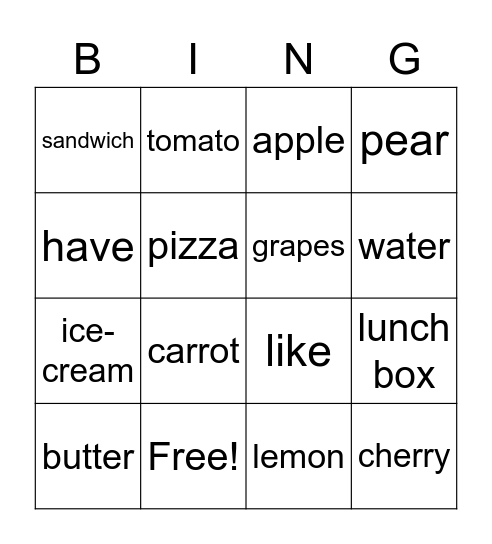 | B | I | N | G |
|---|---|---|---|
| sandwich | tomato | apple | pear |
| have | pizza | grapes | water |
| ice-cream | carrot | like | lunch box |
| butter | Free! | lemon | cherry |